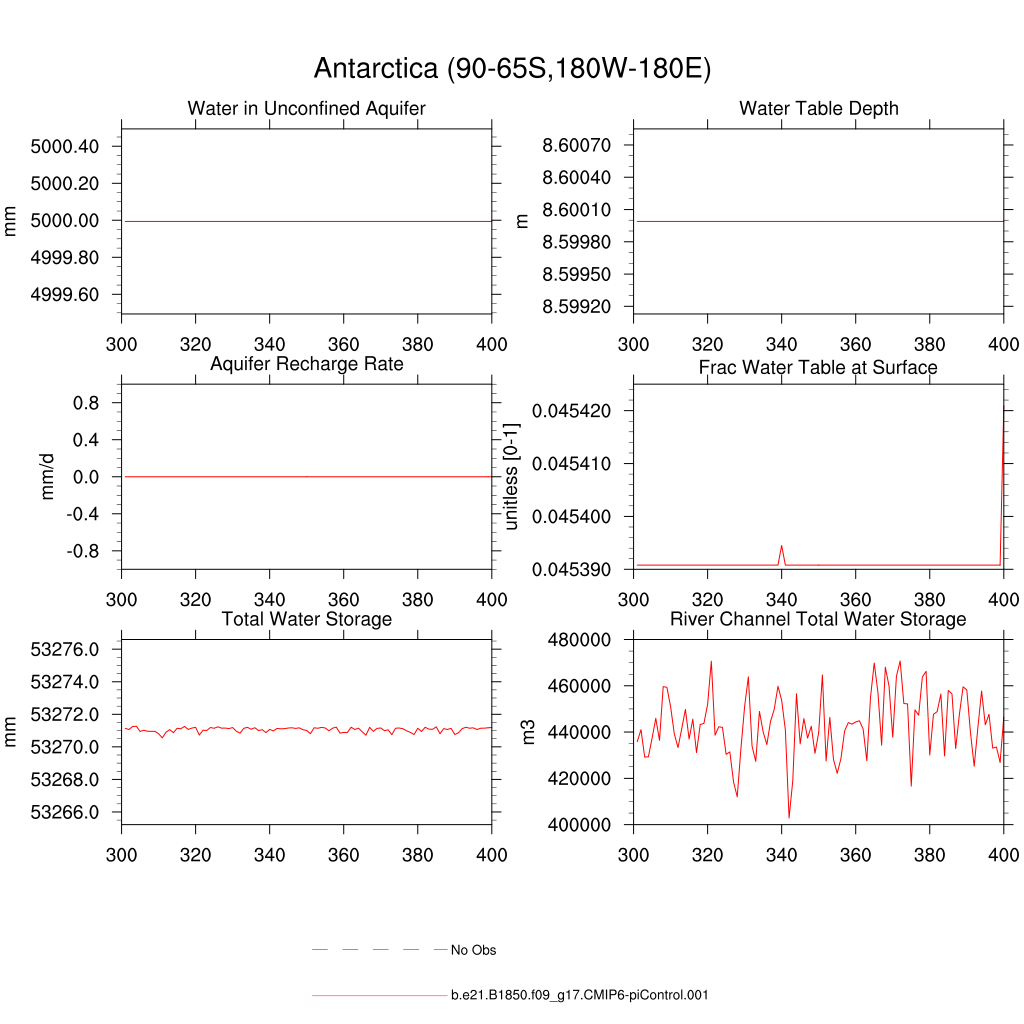 Antarctica (90-65S,180W-180E)

Water in Unconfined Aquifer

mm

5000.40
5000.20
5000.00
4999.80
4999.60

300 320 340 360 380 400

Water Table Depth

m

8.60070
8.60040
8.60010
8.59980
8.59950
8.59920

300 320 340 360 380 400

Aquifer Recharge Rate

mm/d

0.8
0.4
0.0
-0.4
-0.8

300 320 340 360 380 400

Frac Water Table at Surface

unitless [0-1]

0.045420
0.045410
0.045400
0.045390

300 320 340 360 380 400

Total Water Storage

mm

53276.0
53274.0
53272.0
53270.0
53268.0
53266.0

300 320 340 360 380 400

River Channel Total Water Storage

m3

480000
460000
440000
420000
400000

300 320 340 360 380 400

No Obs

b.e21.B1850.f09_g17.CMIP6-piControl.001